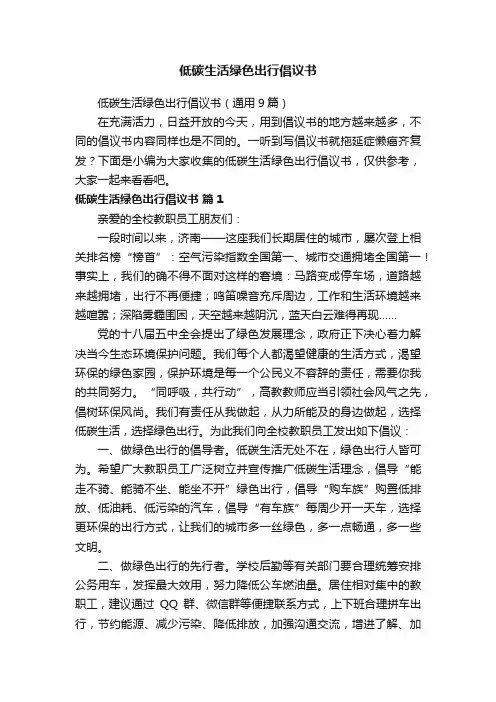 低碳生活绿色出行倡议书

低碳生活绿色出行倡议书（通用9篇）

在充满活力，日益开放的今天，用到倡议书的地方越来越多，不同的倡议书内容同样也是不同的。一听到写倡议书就拖延症懒癌齐复发？下面是小编为大家收集的低碳生活绿色出行倡议书，仅供参考，大家一起来看看吧。

低碳生活绿色出行倡议书 篇1

亲爱的全校教职员工朋友们：

一段时间以来，济南——这座我们长期居住的城市，屡次登上相关排名榜“榜首”：空气污染指数全国第一、城市交通拥堵全国第一！事实上，我们的确不得不面对这样的窘境：马路变成停车场，道路越来越拥堵，出行不再便捷；鸣笛噪音充斥周边，工作和生活环境越来越喧嚣；深陷雾霾围困，天空越来越阴沉，蓝天白云难得再现……

党的十八届五中全会提出了绿色发展理念，政府正下决心着力解决当今生态环境保护问题。我们每个人都渴望健康的生活方式，渴望环保的绿色家园，保护环境是每一个公民义不容辞的责任，需要你我的共同努力。“同呼吸，共行动”，高教教师应当引领社会风气之先，倡树环保风尚。我们有责任从我做起，从力所能及的身边做起，选择低碳生活，选择绿色出行。为此我们向全校教职员工发出如下倡议：

一、做绿色出行的倡导者。低碳生活无处不在，绿色出行人皆可为。希望广大教职员工广泛树立并宣传推广低碳生活理念，倡导“能走不骑、能骑不坐、能坐不开”绿色出行，倡导“购车族”购置低排放、低油耗、低污染的汽车，倡导“有车族”每周少开一天车，选择更环保的出行方式，让我们的城市多一丝绿色，多一点畅通，多一些文明。

二、做绿色出行的先行者。学校后勤等有关部门要合理统筹安排公务用车，发挥最大效用，努力降低公车燃油量。居住相对集中的教职工，建议通过 QQ 群、微信群等便捷联系方式，上下班合理拼车出行，节约能源、减少污染、降低排放，加强沟通交流，增进了解、加